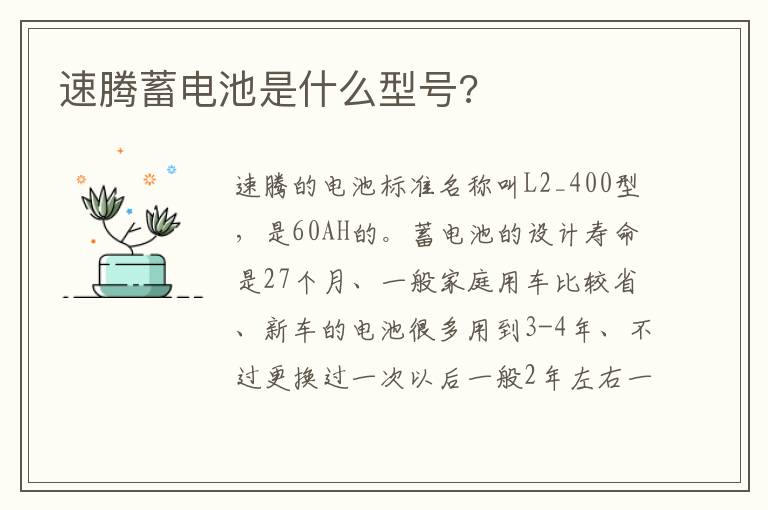 速腾蓄电池是什么型号?

速腾的电池标准名称叫L2-400型，是60AH的。蓄电池的设计寿命是27个月、一般家庭用车比较省、新车的电池很多用到3-4年、不过更换过一次以后一般2年左右一